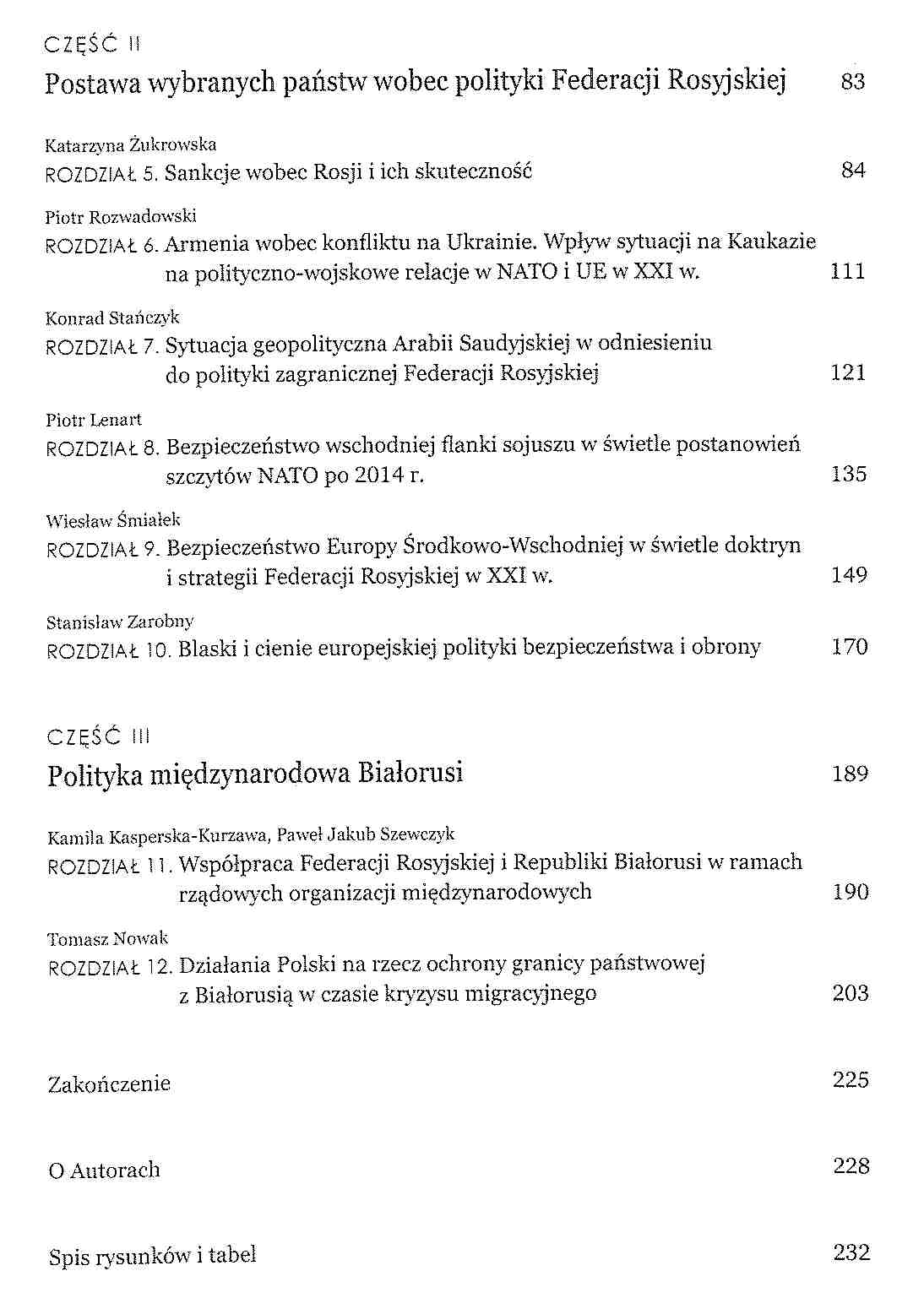 CZĘŚĆ II

Postawa wybranych państw wobec polityki Federacji Rosyjskiej 83

Katarzyna Żukrowska
ROZDZIAŁ 5. Sankcje wobec Rosji i ich skuteczność 84

Piotr Rozwadowski
ROZDZIAŁ 6. Armenia wobec konfliktu na Ukrainie. Wpływ sytuacji na Kaukazie na polityczno-wojskowe relacje w NATO i UE w XXI w. 111

Konrad Stańczyk
ROZDZIAŁ 7. Sytuacja geopolityczna Arabii Saudyjskiej w odniesieniu do polityki zagranicznej Federacji Rosyjskiej 121

Piotr Lenart
ROZDZIAŁ 8. Bezpieczeństwo wschodniej flanki sojuszu w świetle postanowień szczytów NATO po 2014 r. 135

Wiesław Śmiałek
ROZDZIAŁ 9. Bezpieczeństwo Europy Środkowo-Wschodniej w świetle doktryn i strategii Federacji Rosyjskiej w XXI w. 149

Stanisław Zarobny
ROZDZIAŁ 10. Blaski i cienie europejskiej polityki bezpieczeństwa i obrony 170

CZĘŚĆ III

Polityka międzynarodowa Białorusi 189

Kamila Kasperska-Kurzawa, Paweł Jakub Szewczyk
ROZDZIAŁ 11. Współpraca Federacji Rosyjskiej i Republiki Białorusi w ramach rządowych organizacji międzynarodowych 190

Tomasz Nowak
ROZDZIAŁ 12. Działania Polski na rzecz ochrony granicy państwowej z Białorusią w czasie kryzysu migracyjnego 203

Zakończenie 225

O Autorach 228

Spis rysunków i tabel 232